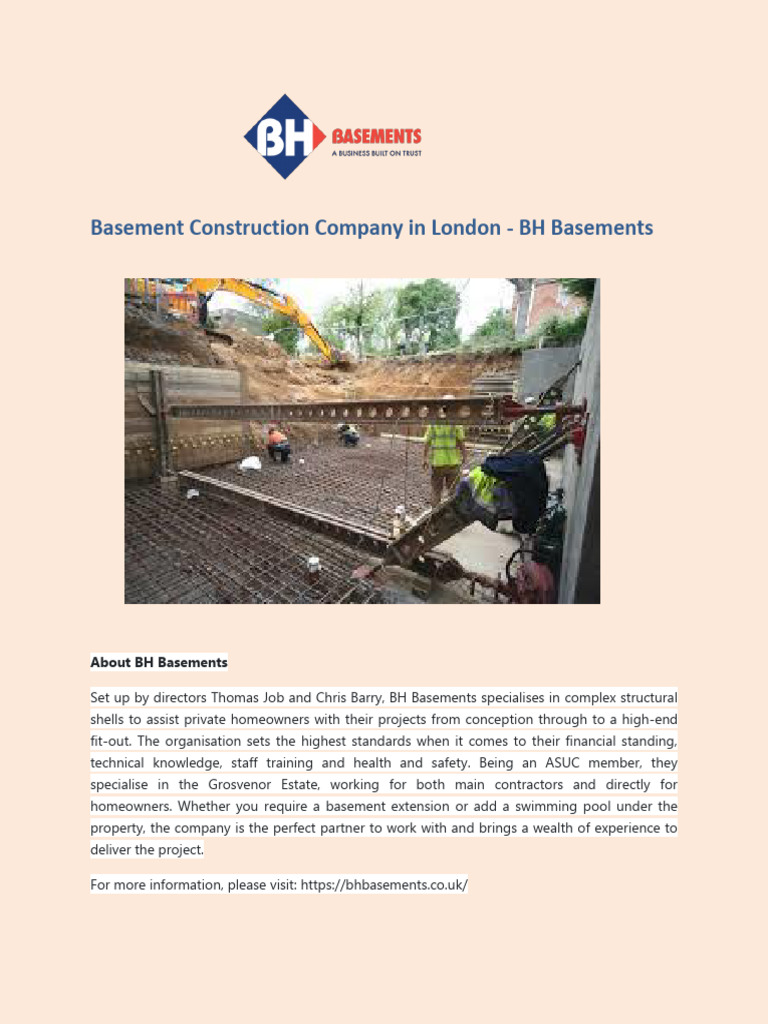 BH BASEMENTS
A BUSINESS BUILT ON TRUST

Basement Construction Company in London - BH Basements

About BH Basements

Set up by directors Thomas Job and Chris Barry, BH Basements specialises in complex structural shells to assist private homeowners with their projects from conception through to a high-end fit-out. The organisation sets the highest standards when it comes to their financial standing, technical knowledge, staff training and health and safety. Being an ASUC member, they specialise in the Grosvenor Estate, working for both main contractors and directly for homeowners. Whether you require a basement extension or add a swimming pool under the property, the company is the perfect partner to work with and brings a wealth of experience to deliver the project.

For more information, please visit: https://bhbasements.co.uk/